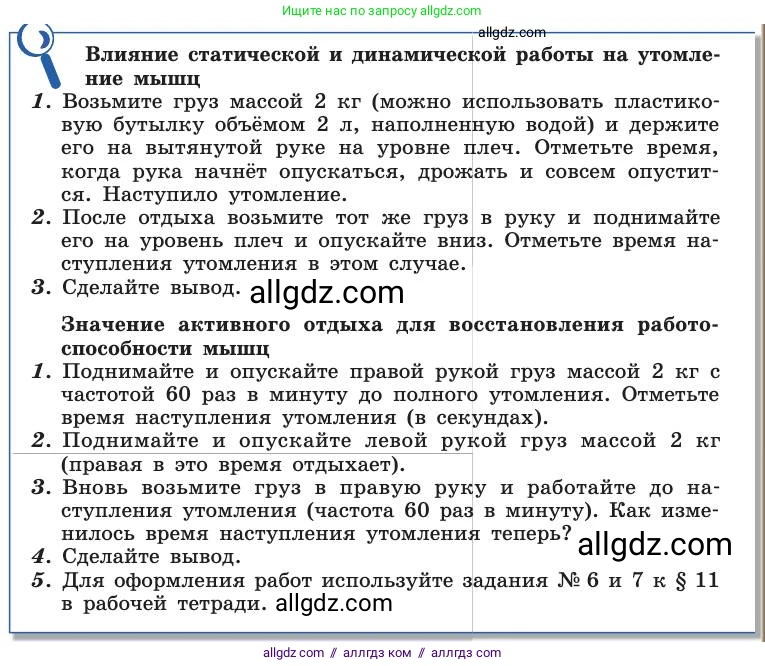 Ищите нас по запросу allgdz.com

allgdz.com

Влияние статической и динамической работы на утомление мышц

1. Возьмите груз массой 2 кг (можно использовать пластиковую бутылку объёмом 2 л, наполненную водой) и держите его на вытянутой руке на уровне плеч. Отметьте время, когда рука начнёт опускаться, дрожать и совсем опустится. Наступило утомление.

2. После отдыха возьмите тот же груз в руку и поднимайте его на уровень плеч и опускайте вниз. Отметьте время наступления утомления в этом случае.

3. Сделайте вывод. allgdz.com

Значение активного отдыха для восстановления работоспособности мышц

1. Поднимайте и опускайте правой рукой груз массой 2 кг с частотой 60 раз в минуту до полного утомления. Отметьте время наступления утомления (в секундах).

2. Поднимайте и опускайте левой рукой груз массой 2 кг (правая в это время отдыхает).

3. Вновь возьмите груз в правую руку и работайте до наступления утомления (частота 60 раз в минуту). Как изменилось время наступления утомления теперь? allgdz.com

4. Сделайте вывод.

5. Для оформления работ используйте задания № 6 и 7 к § 11 в рабочей тетради. allgdz.com

allgdz com // аллгдз ком // аллгдз com